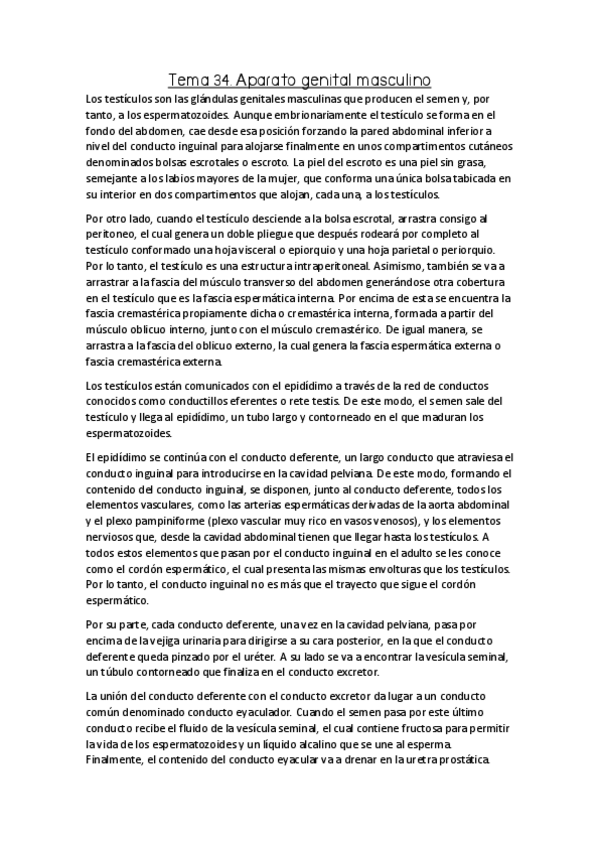 Tema 34. Aparato genital masculino

Los testículos son las glándulas genitales masculinas que producen el semen y, por tanto, a los espermatozoides. Aunque embrionariamente el testículo se forma en el fondo del abdomen, cae desde esa posición forzando la pared abdominal inferior a nivel del conducto inguinal para alojarse finalmente en unos compartimentos cutáneos denominados bolsas escrotales o escroto. La piel del escroto es una piel sin grasa, semejante a los labios mayores de la mujer, que conforma una única bolsa tabicada en su interior en dos compartimentos que alojan, cada una, a los testículos.

Por otro lado, cuando el testículo desciende a la bolsa escrotal, arrastra consigo al peritoneo, el cual genera un doble pliegue que después rodeará por completo al testículo conformado una hoja visceral o epiorquio y una hoja parietal o periorquio. Por lo tanto, el testículo es una estructura intraperitoneal. Asimismo, también se va a arrastrar a la fascia del músculo transverso del abdomen generándose otra cobertura en el testículo que es la fascia espermática interna. Por encima de esta se encuentra la fascia cremastérica propiamente dicha o cremastérica interna, formada a partir del músculo oblicuo interno, junto con el músculo cremastérico. De igual manera, se arrastra a la fascia del oblicuo externo, la cual genera la fascia espermática externa o fascia cremastérica externa.

Los testículos están comunicados con el epidídimo a través de la red de conductos conocidos como conductillos eferentes o rete testis. De este modo, el semen sale del testículo y llega al epidídimo, un tubo largo y contorneado en el que maduran los espermatozoides.

El epidídimo se continúa con el conducto deferente, un largo conducto que atraviesa el conducto inguinal para introducirse en la cavidad pelviana. De este modo, formando el contenido del conducto inguinal, se disponen, junto al conducto deferente, todos los elementos vasculares, como las arterias espermáticas derivadas de la aorta abdominal y el plexo pampiniforme (plexo vascular muy rico en vasos venosos), y los elementos nerviosos que, desde la cavidad abdominal tienen que llegar hasta los testículos. A todos estos elementos que pasan por el conducto inguinal en el adulto se les conoce como el cordón espermático, el cual presenta las mismas envolturas que los testículos. Por lo tanto, el conducto inguinal no es más que el trayecto que sigue el cordón espermático.

Por su parte, cada conducto deferente, una vez en la cavidad pelviana, pasa por encima de la vejiga urinaria para dirigirse a su cara posterior, en la que el conducto deferente queda pinzado por el uréter. A su lado se va a encontrar la vesícula seminal, un túbulo contorneado que finaliza en el conducto excretor.

La unión del conducto deferente con el conducto excretor da lugar a un conducto común denominado conducto eyaculador. Cuando el semen pasa por este último conducto recibe el fluido de la vesícula seminal, el cual contiene fructosa para permitir la vida de los espermatozoides y un líquido alcalino que se une al esperma. Finalmente, el contenido del conducto eyacular va a drenar en la uretra prostática.